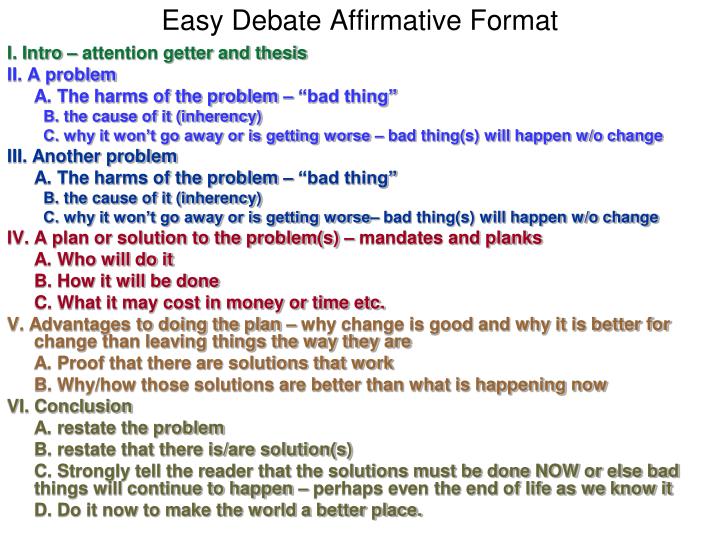 Easy Debate Affirmative Format

I. Intro – attention getter and thesis

II. A problem

A. The harms of the problem – “bad thing”

B. the cause of it (inherency)

C. why it won’t go away or is getting worse – bad thing(s) will happen w/o change

III. Another problem

A. The harms of the problem – “bad thing”

B. the cause of it (inherency)

C. why it won’t go away or is getting worse– bad thing(s) will happen w/o change

IV. A plan or solution to the problem(s) – mandates and planks

A. Who will do it

B. How it will be done

C. What it may cost in money or time etc.

V. Advantages to doing the plan – why change is good and why it is better for change than leaving things the way they are

A. Proof that there are solutions that work

B. Why/how those solutions are better than what is happening now

VI. Conclusion

A. restate the problem

B. restate that there is/are solution(s)

C. Strongly tell the reader that the solutions must be done NOW or else bad things will continue to happen – perhaps even the end of life as we know it

D. Do it now to make the world a better place.